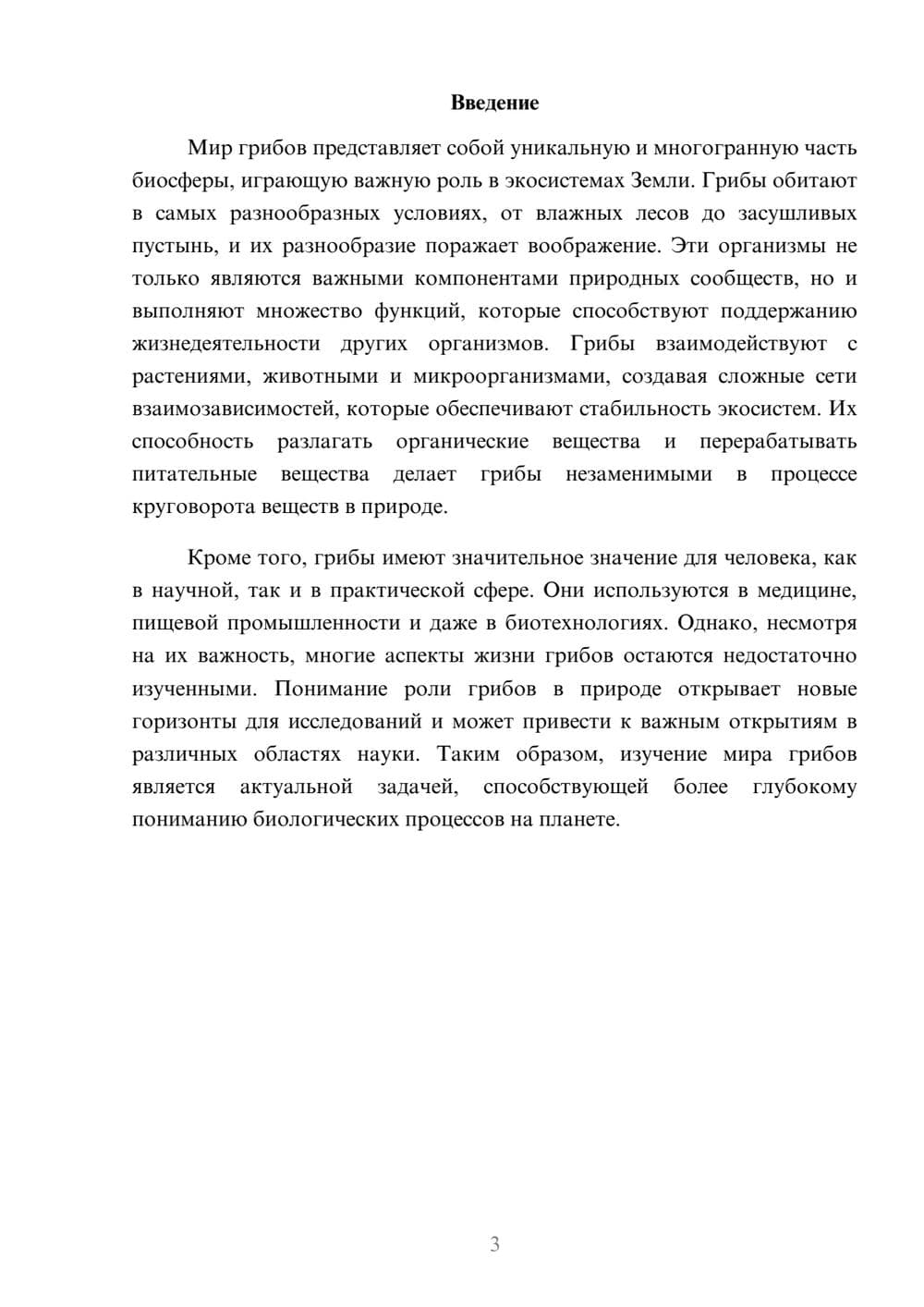 Введение

Мир грибов представляет собой уникальную и многогранную часть биосферы, играющую важную роль в экосистемах Земли. Грибы обитают в самых разнообразных условиях, от влажных лесов до засушливых пустынь, и их разнообразие поражает воображение. Эти организмы не только являются важными компонентами природных сообществ, но и выполняют множество функций, которые способствуют поддержанию жизнедеятельности других организмов. Грибы взаимодействуют с растениями, животными и микроорганизмами, создавая сложные сети взаимозависимостей, которые обеспечивают стабильность экосистем. Их способность разлагать органические вещества и перерабатывать питательные вещества делает грибы незаменимыми в процессе круговорота веществ в природе.

Кроме того, грибы имеют значительное значение для человека, как в научной, так и в практической сфере. Они используются в медицине, пищевой промышленности и даже в биотехнологиях. Однако, несмотря на их важность, многие аспекты жизни грибов остаются недостаточно изученными. Понимание роли грибов в природе открывает новые горизонты для исследований и может привести к важным открытиям в различных областях науки. Таким образом, изучение мира грибов является актуальной задачей, способствующей более глубокому пониманию биологических процессов на планете.

3